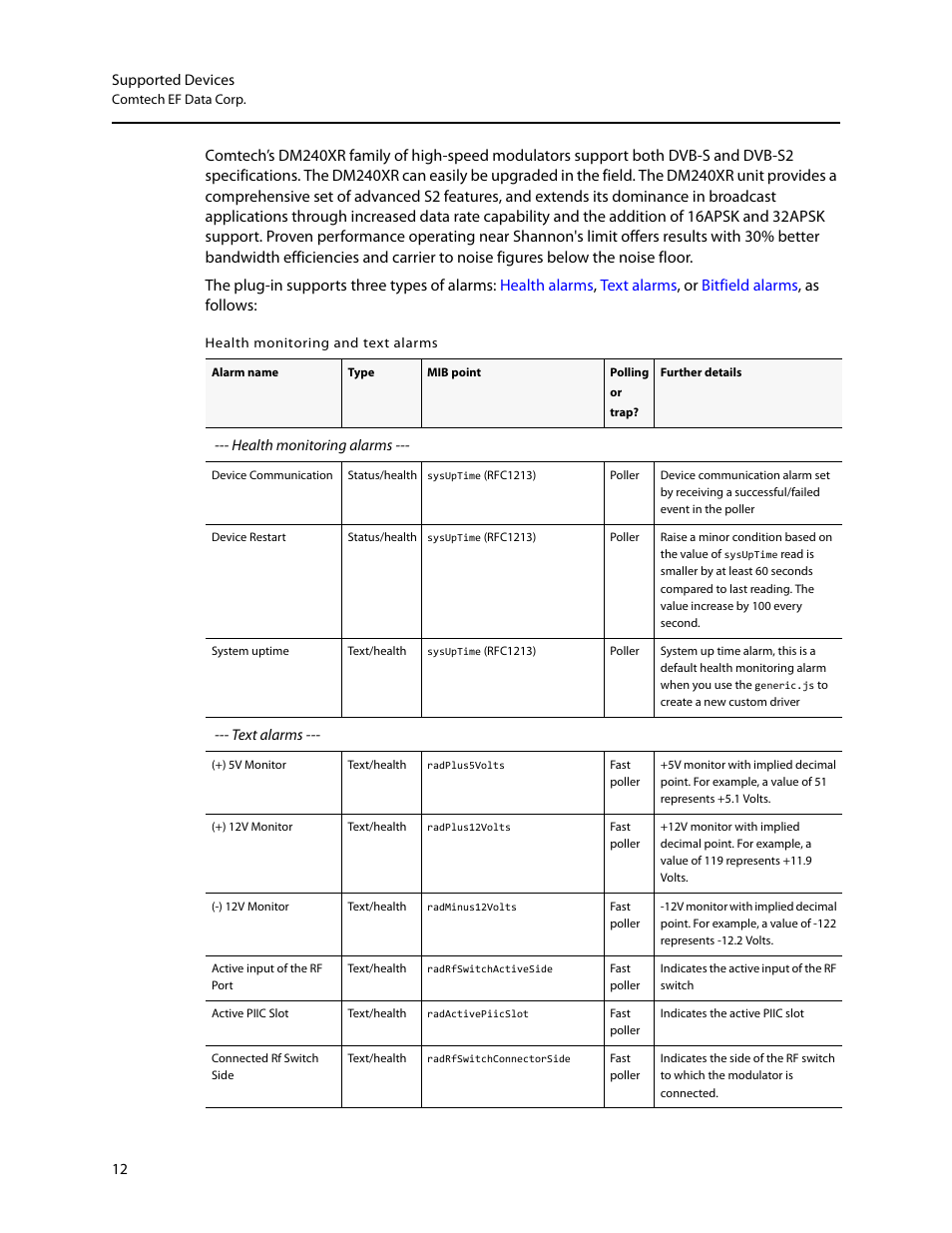 Supported Devices
Comtech EF Data Corp.

Comtech's DM240XR family of high-speed modulators support both DVB-S and DVB-S2 specifications. The DM240XR can easily be upgraded in the field. The DM240XR unit provides a comprehensive set of advanced S2 features, and extends its dominance in broadcast applications through increased data rate capability and the addition of 16APSK and 32APSK support. Proven performance operating near Shannon's limit offers results with 30% better bandwidth efficiencies and carrier to noise figures below the noise floor.

The plug-in supports three types of alarms: Health alarms, Text alarms, or Bitfield alarms, as follows:

Health monitoring and text alarms

| Alarm name | Type | MIB point | Polling or trap? | Further details |
|---|---|---|---|---|
| --- Health monitoring alarms --- | | | | |
| Device Communication | Status/health | sysUpTime (RFC1213) | Poller | Device communication alarm set by receiving a successful/failed event in the poller |
| Device Restart | Status/health | sysUpTime (RFC1213) | Poller | Raise a minor condition based on the value of sysUpTime read is smaller by at least 60 seconds compared to last reading. The value increase by 100 every second. |
| System uptime | Text/health | sysUpTime (RFC1213) | Poller | System up time alarm, this is a default health monitoring alarm when you use the generic.js to create a new custom driver |
| --- Text alarms --- | | | | |
| (+) 5V Monitor | Text/health | radPlus5Volts | Fast poller | +5V monitor with implied decimal point. For example, a value of 51 represents +5.1 Volts. |
| (+) 12V Monitor | Text/health | radPlus12Volts | Fast poller | +12V monitor with implied decimal point. For example, a value of 119 represents +11.9 Volts. |
| (-) 12V Monitor | Text/health | radMinus12Volts | Fast poller | -12V monitor with implied decimal point. For example, a value of -122 represents -12.2 Volts. |
| Active input of the RF Port | Text/health | radRfSwitchActiveSide | Fast poller | Indicates the active input of the RF switch |
| Active PIIC Slot | Text/health | radActivePiicSlot | Fast poller | Indicates the active PIIC slot |
| Connected Rf Switch Side | Text/health | radRfSwitchConnectorSide | Fast poller | Indicates the side of the RF switch to which the modulator is connected. |

12